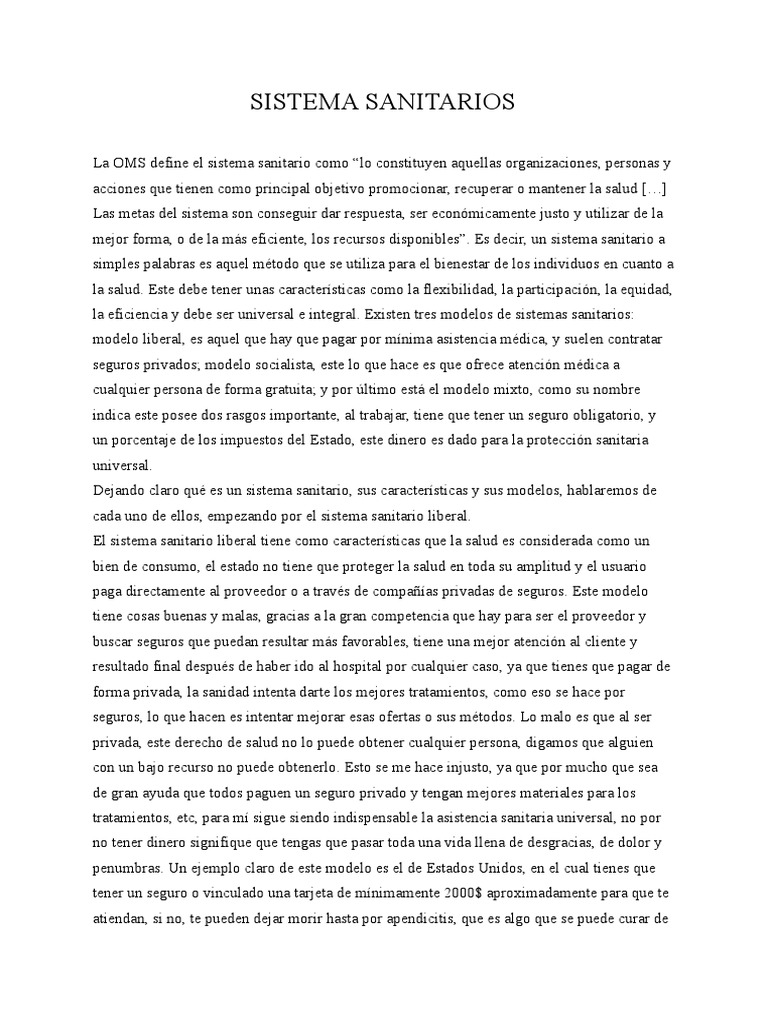 SISTEMA SANITARIOS

La OMS define el sistema sanitario como “lo constituyen aquellas organizaciones, personas y acciones que tienen como principal objetivo promocionar, recuperar o mantener la salud […] Las metas del sistema son conseguir dar respuesta, ser económicamente justo y utilizar de la mejor forma, o de la más eficiente, los recursos disponibles”. Es decir, un sistema sanitario a simples palabras es aquel método que se utiliza para el bienestar de los individuos en cuanto a la salud. Este debe tener unas características como la flexibilidad, la participación, la equidad, la eficiencia y debe ser universal e integral. Existen tres modelos de sistemas sanitarios: modelo liberal, es aquel que hay que pagar por mínima asistencia médica, y suelen contratar seguros privados; modelo socialista, este lo que hace es que ofrece atención médica a cualquier persona de forma gratuita; y por último está el modelo mixto, como su nombre indica este posee dos rasgos importante, al trabajar, tiene que tener un seguro obligatorio, y un porcentaje de los impuestos del Estado, este dinero es dado para la protección sanitaria universal.
Dejando claro qué es un sistema sanitario, sus características y sus modelos, hablaremos de cada uno de ellos, empezando por el sistema sanitario liberal.
El sistema sanitario liberal tiene como características que la salud es considerada como un bien de consumo, el estado no tiene que proteger la salud en toda su amplitud y el usuario paga directamente al proveedor o a través de compañías privadas de seguros. Este modelo tiene cosas buenas y malas, gracias a la gran competencia que hay para ser el proveedor y buscar seguros que puedan resultar más favorables, tiene una mejor atención al cliente y resultado final después de haber ido al hospital por cualquier caso, ya que tienes que pagar de forma privada, la sanidad intenta darte los mejores tratamientos, como eso se hace por seguros, lo que hacen es intentar mejorar esas ofertas o sus métodos. Lo malo es que al ser privada, este derecho de salud no lo puede obtener cualquier persona, digamos que alguien con un bajo recurso no puede obtenerlo. Esto se me hace injusto, ya que por mucho que sea de gran ayuda que todos paguen un seguro privado y tengan mejores materiales para los tratamientos, etc, para mí sigue siendo indispensable la asistencia sanitaria universal, no por no tener dinero signifique que tengas que pasar toda una vida llena de desgracias, de dolor y penumbras. Un ejemplo claro de este modelo es el de Estados Unidos, en el cual tienes que tener un seguro o vinculado una tarjeta de mínimamente 2000$ aproximadamente para que te atiendan, si no, te pueden dejar morir hasta por apendicitis, que es algo que se puede curar de